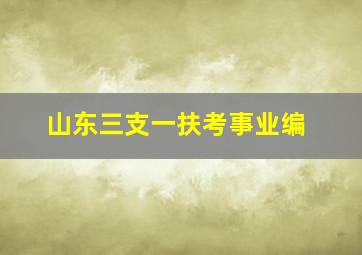 山东三支一扶考事业编